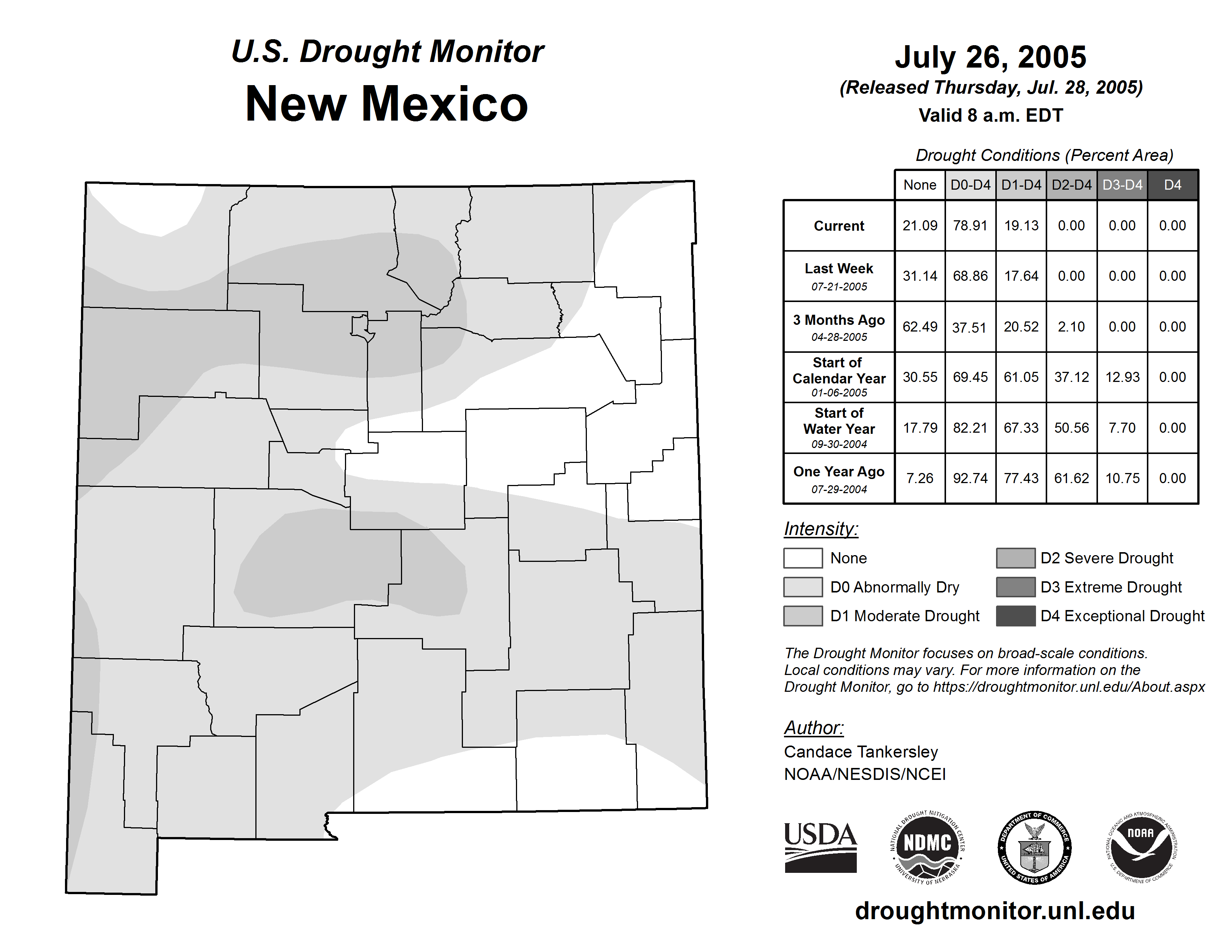 U.S. Drought Monitor
New Mexico

July 26, 2005
(Released Thursday, Jul. 28, 2005)
Valid 8 a.m. EDT

Drought Conditions (Percent Area)

| | None | D0-D4 | D1-D4 | D2-D4 | D3-D4 | D4 |
|---|---|---|---|---|---|---|
| Current | 21.09 | 78.91 | 19.13 | 0.00 | 0.00 | 0.00 |
| Last Week 07-21-2005 | 31.14 | 68.86 | 17.64 | 0.00 | 0.00 | 0.00 |
| 3 Months Ago 04-28-2005 | 62.49 | 37.51 | 20.52 | 2.10 | 0.00 | 0.00 |
| Start of Calendar Year 01-06-2005 | 30.55 | 69.45 | 61.05 | 37.12 | 12.93 | 0.00 |
| Start of Water Year 09-30-2004 | 17.79 | 82.21 | 67.33 | 50.56 | 7.70 | 0.00 |
| One Year Ago 07-29-2004 | 7.26 | 92.74 | 77.43 | 61.62 | 10.75 | 0.00 |

Intensity:
None
D0 Abnormally Dry
D1 Moderate Drought
D2 Severe Drought
D3 Extreme Drought
D4 Exceptional Drought

The Drought Monitor focuses on broad-scale conditions. Local conditions may vary. For more information on the Drought Monitor, go to https://droughtmonitor.unl.edu/About.aspx

Author:
Candace Tankersley
NOAA/NESDIS/NCEI

USDA
NATIONAL DROUGHT MITIGATION CENTER NDMC UNIVERSITY OF NEBRASKA
DEPARTMENT OF COMMERCE UNITED STATES OF AMERICA
NATIONAL OCEANIC AND ATMOSPHERIC ADMINISTRATION NOAA U.S. DEPARTMENT OF COMMERCE

droughtmonitor.unl.edu